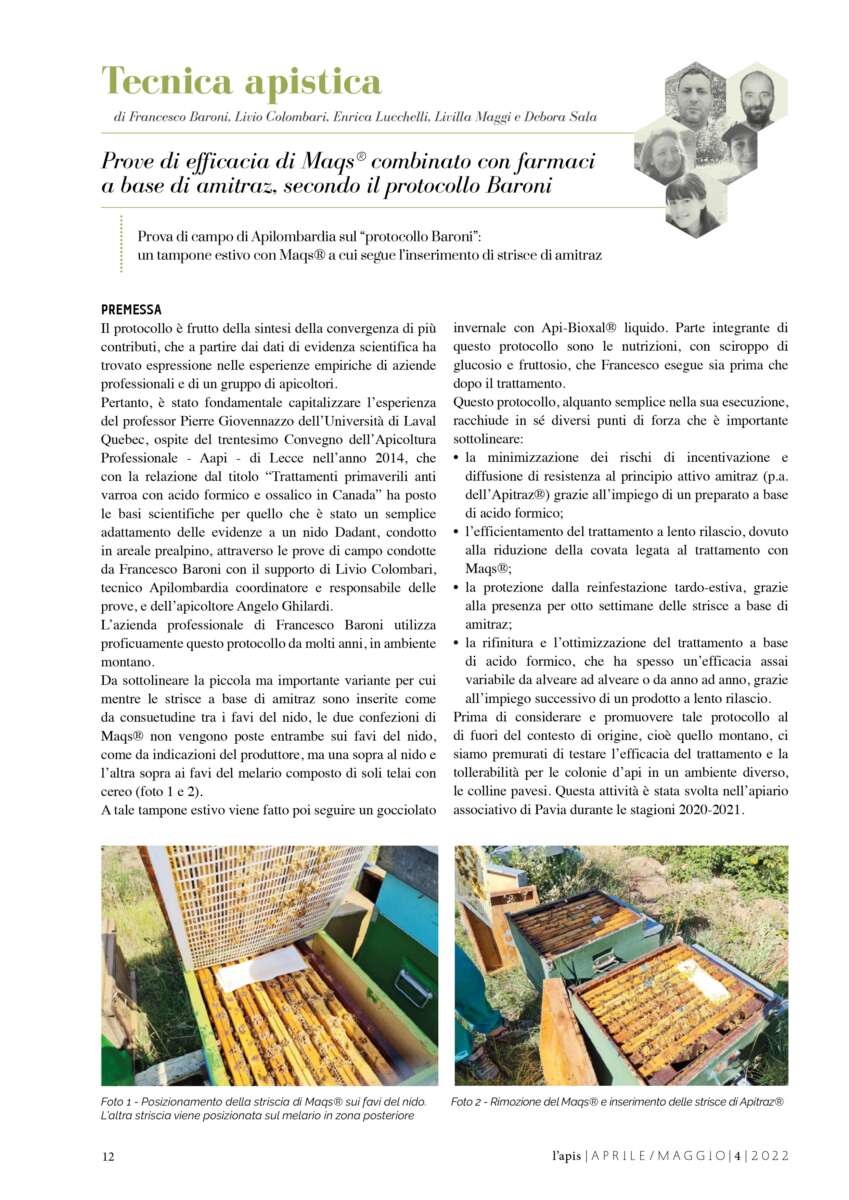 Tecnica apistica

di Francesco Baroni, Livio Colombari, Enrica Lucchelli, Livilla Maggi e Debora Sala

Prove di efficacia di Maqs® combinato con farmaci a base di amitraz, secondo il protocollo Baroni

Prova di campo di Apilombardia sul "protocollo Baroni": un tampone estivo con Maqs® a cui segue l'inserimento di strisce di amitraz

PREMESSA

Il protocollo è frutto della sintesi della convergenza di più contributi, che a partire dai dati di evidenza scientifica ha trovato espressione nelle esperienze empiriche di aziende professionali e di un gruppo di apicoltori.

Pertanto, è stato fondamentale capitalizzare l'esperienza del professor Pierre Giovennazzo dell'Università di Laval Quebec, ospite del trentesimo Convegno dell'Apicoltura Professionale - Aapi - di Lecce nell'anno 2014, che con la relazione dal titolo "Trattamenti primaverili anti varroa con acido formico e ossalico in Canada" ha posto le basi scientifiche per quello che è stato un semplice adattamento delle evidenze a un nido Dadant, condotto in areale prealpino, attraverso le prove di campo condotte da Francesco Baroni con il supporto di Livio Colombari, tecnico Apilombardia coordinatore e responsabile delle prove, e dell'apicoltore Angelo Ghilardi.

L'azienda professionale di Francesco Baroni utilizza proficuamente questo protocollo da molti anni, in ambiente montano.

Da sottolineare la piccola ma importante variante per cui mentre le strisce a base di amitraz sono inserite come da consuetudine tra i favi del nido, le due confezioni di Maqs® non vengono poste entrambe sui favi del nido, come da indicazioni del produttore, ma una sopra al nido e l'altra sopra ai favi del melario composto di soli telai con cereo (foto 1 e 2).

A tale tampone estivo viene fatto poi seguire un gocciolato invernale con Api-Bioxal® liquido. Parte integrante di questo protocollo sono le nutrizioni, con sciroppo di glucosio e fruttosio, che Francesco esegue sia prima che dopo il trattamento.

Questo protocollo, alquanto semplice nella sua esecuzione, racchiude in sé diversi punti di forza che è importante sottolineare:

• la minimizzazione dei rischi di incentivazione e diffusione di resistenza al principio attivo amitraz (p.a. dell'Apitraz®) grazie all'impiego di un preparato a base di acido formico;

• l'efficientamento del trattamento a lento rilascio, dovuto alla riduzione della covata legata al trattamento con Maqs®;

• la protezione dalla reinfestazione tardo-estiva, grazie alla presenza per otto settimane delle strisce a base di amitraz;

• la rifinitura e l'ottimizzazione del trattamento a base di acido formico, che ha spesso un'efficacia assai variabile da alveare ad alveare o da anno ad anno, grazie all'impiego successivo di un prodotto a lento rilascio.

Prima di considerare e promuovere tale protocollo al di fuori del contesto di origine, cioè quello montano, ci siamo premurati di testare l'efficacia del trattamento e la tollerabilità per le colonie d'api in un ambiente diverso, le colline pavesi. Questa attività è stata svolta nell'apiario associativo di Pavia durante le stagioni 2020-2021.

Foto 1 - Posizionamento della striscia di Maqs® sui favi del nido. L'altra striscia viene posizionata sul melario in zona posteriore

Foto 2 - Rimozione del Maqs® e inserimento delle strisce di Apitraz®

12

l'apis | APRILE / MAGGIO | 4 | 2022